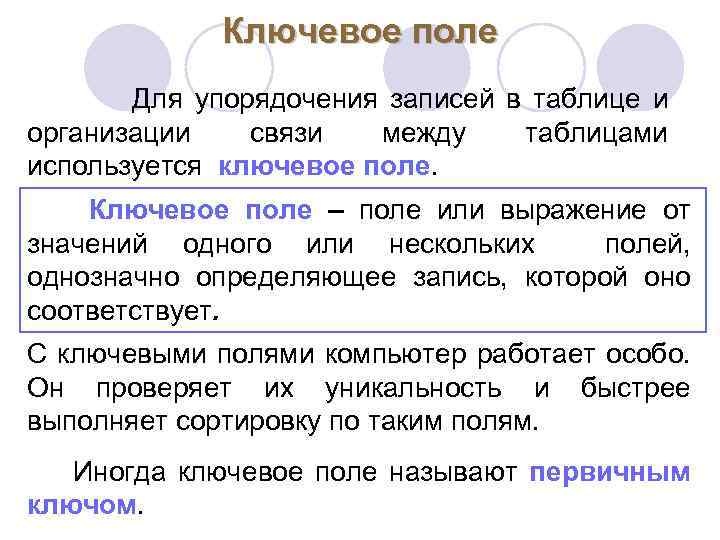 Ключевое поле

Для упорядочения записей в таблице и организации связи между таблицами используется ключевое поле.

Ключевое поле – поле или выражение от значений одного или нескольких полей, однозначно определяющее запись, которой оно соответствует.

С ключевыми полями компьютер работает особо. Он проверяет их уникальность и быстрее выполняет сортировку по таким полям.

Иногда ключевое поле называют первичным ключом.